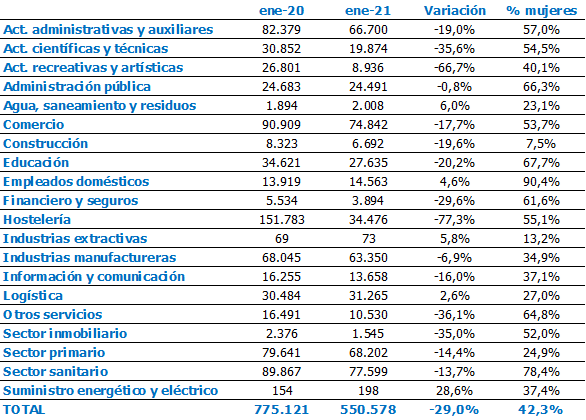 |  | ene-20 | ene-21 | Variación | % mujeres |
|---|---|---|---|---|
| Act. administrativas y auxiliares | 82.379 | 66.700 | -19,0% | 57,0% |
| Act. científicas y técnicas | 30.852 | 19.874 | -35,6% | 54,5% |
| Act. recreativas y artísticas | 26.801 | 8.936 | -66,7% | 40,1% |
| Administración pública | 24.683 | 24.491 | -0,8% | 66,3% |
| Agua, saneamiento y residuos | 1.894 | 2.008 | 6,0% | 23,1% |
| Comercio | 90.909 | 74.842 | -17,7% | 53,7% |
| Construcción | 8.323 | 6.692 | -19,6% | 7,5% |
| Educación | 34.621 | 27.635 | -20,2% | 67,7% |
| Empleados domésticos | 13.919 | 14.563 | 4,6% | 90,4% |
| Financiero y seguros | 5.534 | 3.894 | -29,6% | 61,6% |
| Hostelería | 151.783 | 34.476 | -77,3% | 55,1% |
| Industrias extractivas | 69 | 73 | 5,8% | 13,2% |
| Industrias manufactureras | 68.045 | 63.350 | -6,9% | 34,9% |
| Información y comunicación | 16.255 | 13.658 | -16,0% | 37,1% |
| Logística | 30.484 | 31.265 | 2,6% | 27,0% |
| Otros servicios | 16.491 | 10.530 | -36,1% | 64,8% |
| Sector inmobiliario | 2.376 | 1.545 | -35,0% | 52,0% |
| Sector primario | 79.641 | 68.202 | -14,4% | 24,9% |
| Sector sanitario | 89.867 | 77.599 | -13,7% | 78,4% |
| Suministro energético y eléctrico | 154 | 198 | 28,6% | 37,4% |
| TOTAL | 775.121 | 550.578 | -29,0% | 42,3% |